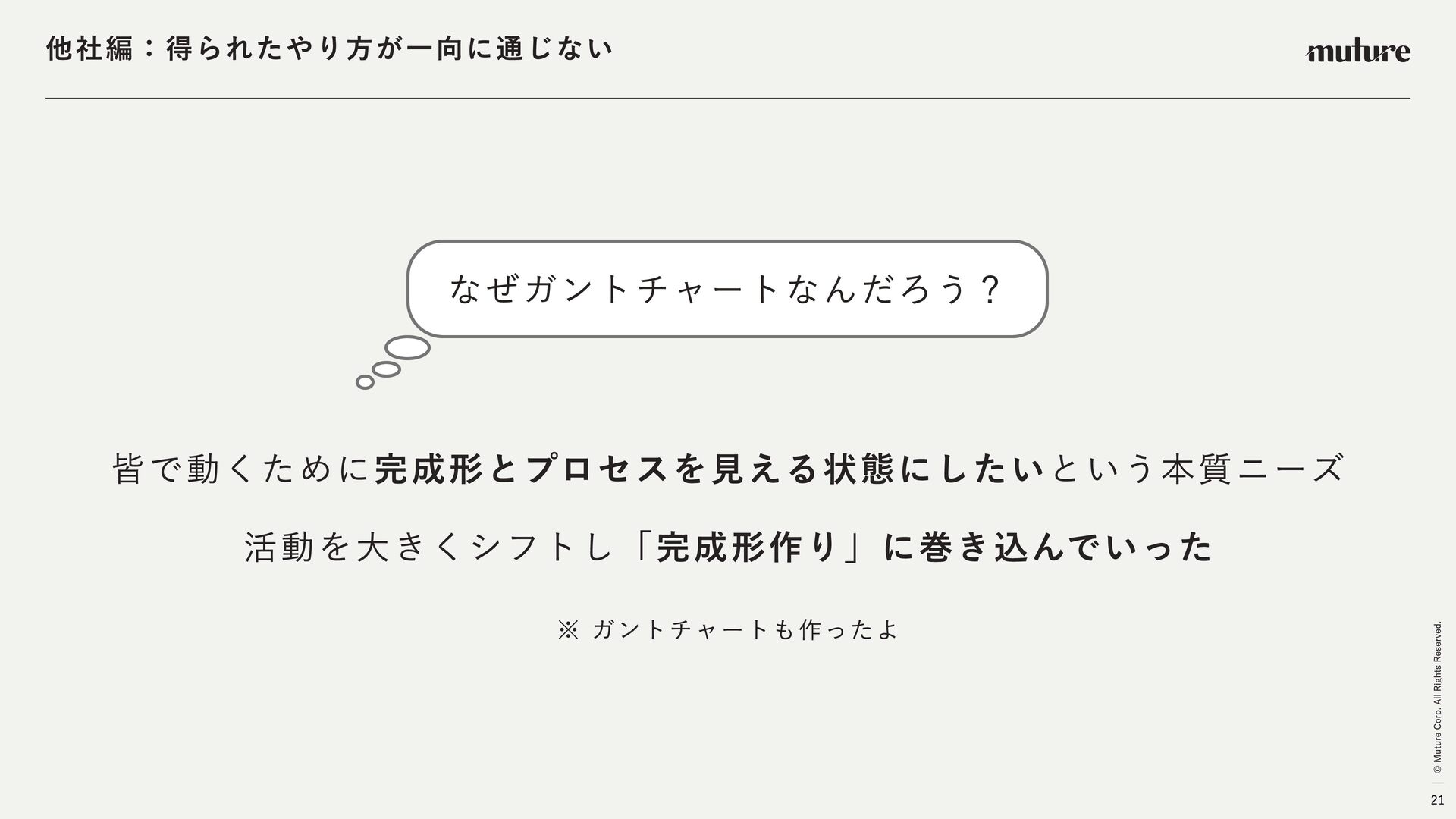 他社編：得られたやり方が一向に通じない

muture

なぜガントチャートなんだろう？

皆で動くために完成形とプロセスを見える状態にしたいという本質ニーズ

活動を大きくシフトし「完成形作り」に巻き込んでいった

※ ガントチャートも作ったよ

© Muture Corp. All Rights Reserved.

21